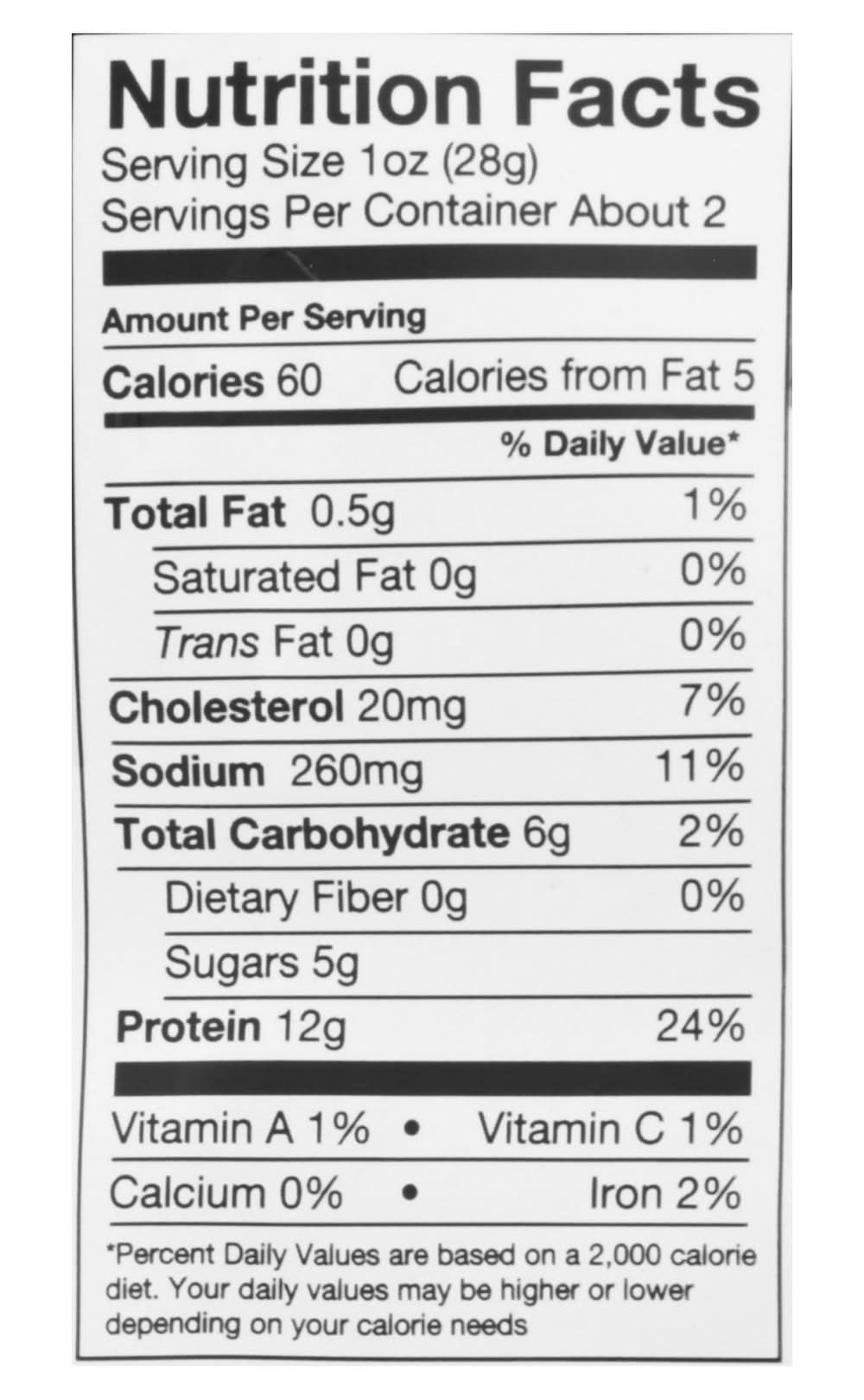 Nutrition Facts
Serving Size 1oz (28g)
Servings Per Container About 2

Amount Per Serving

Calories 60 Calories from Fat 5

% Daily Value*

Total Fat 0.5g 1%

Saturated Fat 0g 0%

Trans Fat 0g 0%

Cholesterol 20mg 7%

Sodium 260mg 11%

Total Carbohydrate 6g 2%

Dietary Fiber 0g 0%

Sugars 5g

Protein 12g 24%

Vitamin A 1% • Vitamin C 1%

Calcium 0% • Iron 2%

*Percent Daily Values are based on a 2,000 calorie diet. Your daily values may be higher or lower depending on your calorie needs